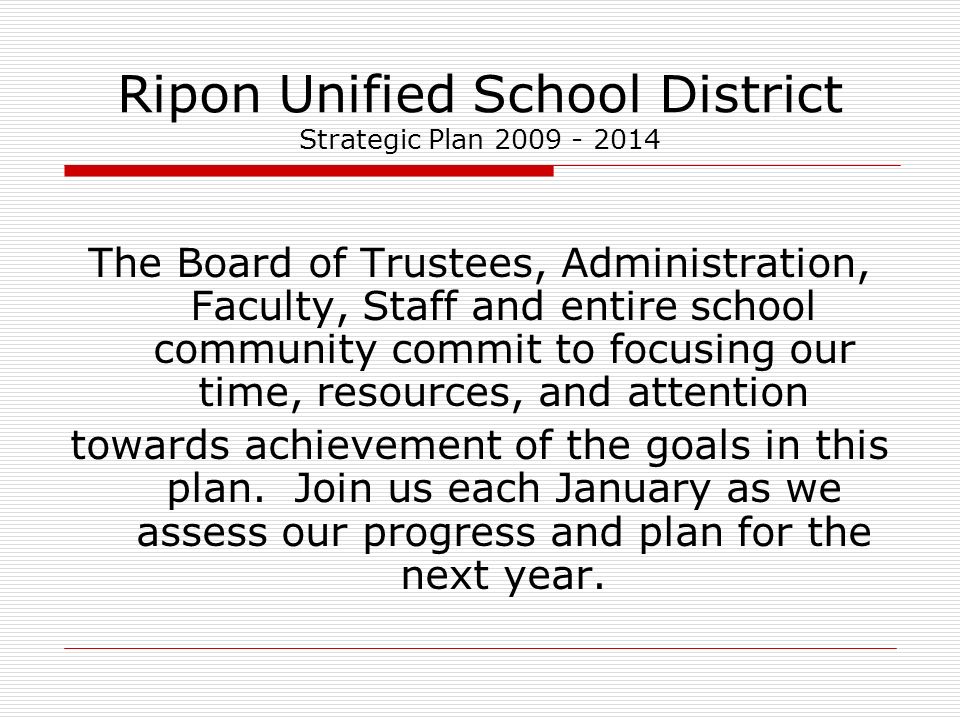 Ripon Unified School District
Strategic Plan 2009 - 2014

The Board of Trustees, Administration, Faculty, Staff and entire school community commit to focusing our time, resources, and attention

towards achievement of the goals in this plan. Join us each January as we assess our progress and plan for the next year.